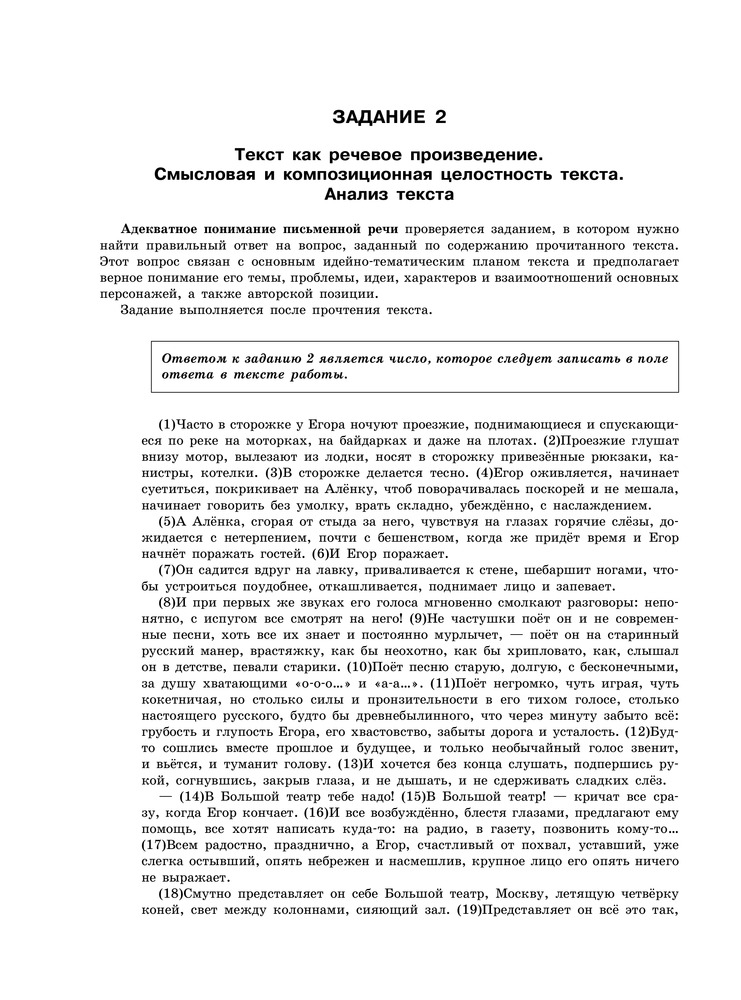 ЗАДАНИЕ 2

Текст как речевое произведение. Смысловая и композиционная целостность текста. Анализ текста

Адекватное понимание письменной речи проверяется заданием, в котором нужно найти правильный ответ на вопрос, заданный по содержанию прочитанного текста. Этот вопрос связан с основным идейно-тематическим планом текста и предполагает верное понимание его темы, проблемы, идеи, характеров и взаимоотношений основных персонажей, а также авторской позиции.
Задание выполняется после прочтения текста.

Ответом к заданию 2 является число, которое следует записать в поле ответа в тексте работы.

(1)Часто в сторожке у Егора ночуют проезжие, поднимающиеся и спускающиеся по реке на моторках, на байдарках и даже на плотах. (2)Проезжие глушат внизу мотор, вылезают из лодки, носят в сторожку привезённые рюкзаки, канистры, котелки. (3)В сторожке делается тесно. (4)Егор оживляется, начинает суетиться, покрикивает на Алёнку, чтоб поворачивалась поскорей и не мешала, начинает говорить без умолку, врать складно, убеждённо, с наслаждением.

(5)А Алёнка, сгорая от стыда за него, чувствуя на глазах горячие слёзы, дожидается с нетерпением, почти с бешенством, когда же придёт время и Егор начнёт поражать гостей. (6)И Егор поражает.

(7)Он садится вдруг на лавку, приваливается к стене, шебаршит ногами, чтобы устроиться поудобнее, откашливается, поднимает лицо и запевает.

(8)И при первых же звуках его голоса мгновенно смолкают разговоры: непонятно, с испугом все смотрят на него! (9)Не частушки поёт он и не современные песни, хоть все их знает и постоянно мурлычет, — поёт он на старинный русский манер, врастяжку, как бы неохотно, как бы хрипловато, как, слышал он в детстве, певали старики. (10)Поёт песню старую, долгую, с бесконечными, за душу хватающими «о-о-о...» и «а-а...». (11)Поёт негромко, чуть играя, чуть кокетничая, но столько силы и пронзительности в его тихом голосе, столько настоящего русского, будто бы древнебылинного, что через минуту забыто всё: грубость и глупость Егора, его хвастовство, забыты дорога и усталость. (12)Будто сошлись вместе прошлое и будущее, и только необычайный голос звенит, и вьётся, и туманит голову. (13)И хочется без конца слушать, подпершись рукой, согнувшись, закрыв глаза, и не дышать, и не сдерживать сладких слёз.

— (14)В Большой театр тебе надо! (15)В Большой театр! — кричат все сразу, когда Егор кончает. (16)И все возбуждённо, блестя глазами, предлагают ему помощь, все хотят написать куда-то: на радио, в газету, позвонить кому-то... (17)Всем радостно, празднично, а Егор, счастливый от похвал, уставший, уже слегка остывший, опять небрежен и насмешлив, крупное лицо его опять ничего не выражает.

(18)Смутно представляет он себе Большой театр, Москву, летящую четвёрку коней, свет между колоннами, сияющий зал. (19)Представляет он всё это так,